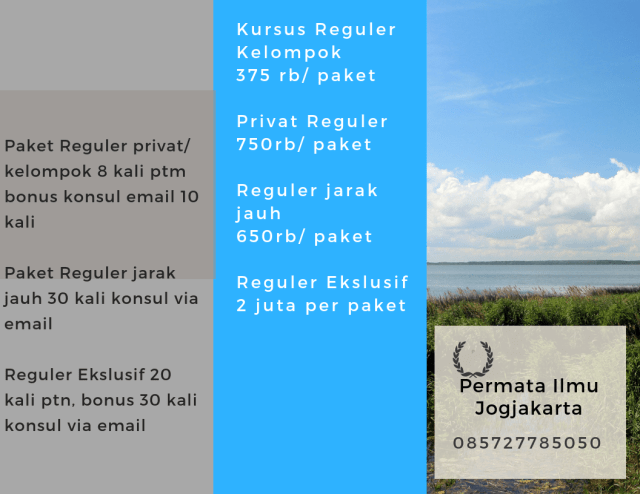 Paket Reguler privat/ kelompok 8 kali ptm bonus konsul email 10 kali

Paket Reguler jarak jauh 30 kali konsul via email

Reguler Ekslusif 20 kali ptn, bonus 30 kali konsul via email

Kursus Reguler Kelompok
375 rb/ paket

Privat Reguler
750rb/ paket

Reguler jarak jauh
650rb/ paket

Reguler Ekslusif
2 juta per paket

Permata Ilmu
Jogjakarta

085727785050